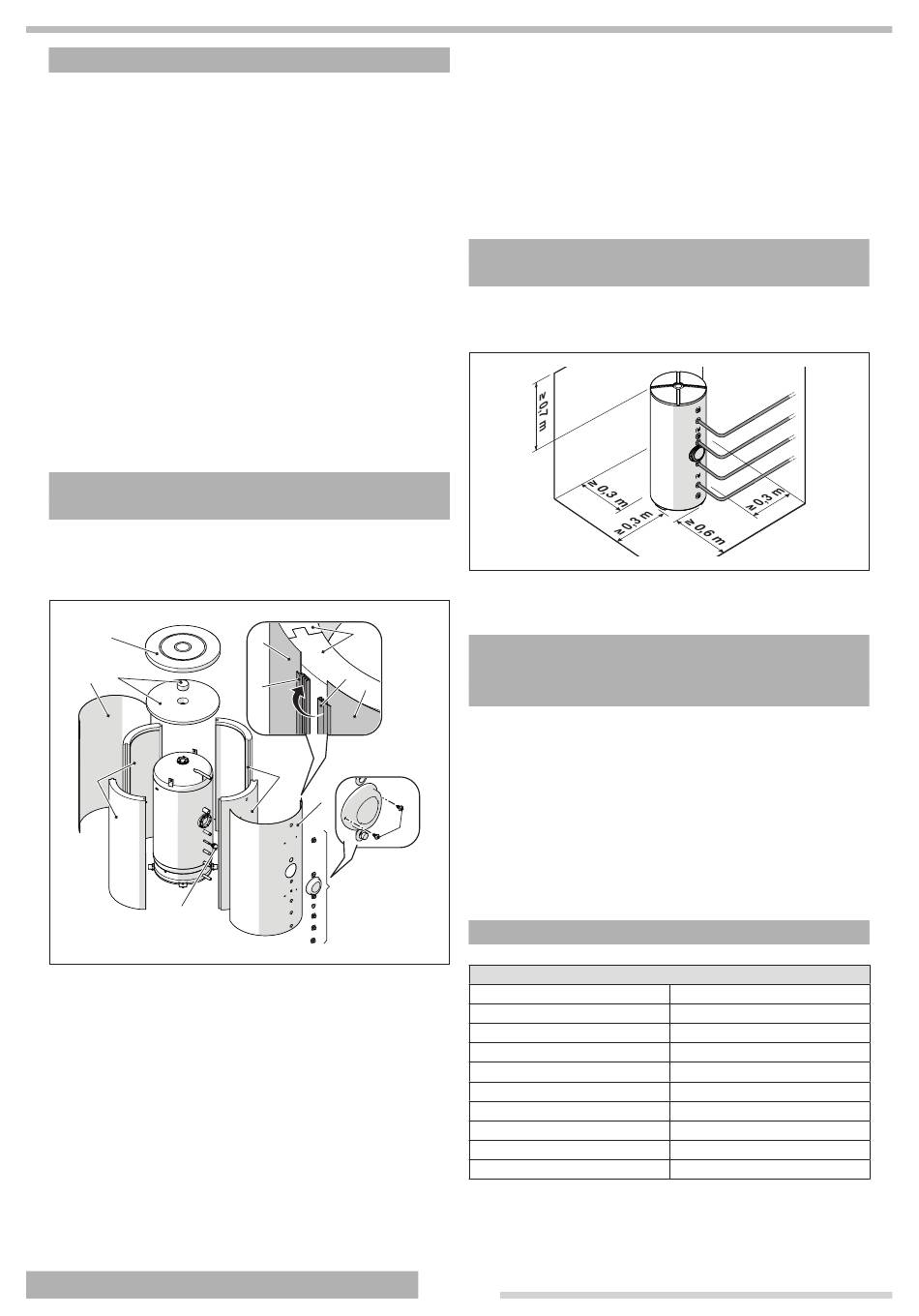 ≥ 0,7 m

≥ 0,3 m

≥ 0,3 m

≥ 0,6 m

≥ 0,3 m